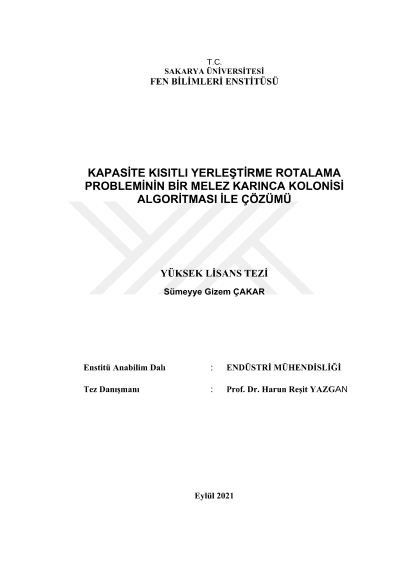 T.C.
SAKARYA ÜNİVERSİTESİ
FEN BİLİMLERİ ENSTİTÜSÜ

KAPASİTE KISITLI YERLEŞTİRME ROTALAMA PROBLEMİNİN BİR MELEZ KARINCA KOLONİSİ ALGORİTMASI İLE ÇÖZÜMÜ

YÜKSEK LİSANS TEZİ
Sümeyye Gizem ÇAKAR

Enstitü Anabilim Dalı : ENDÜSTRİ MÜHENDİSLİĞİ

Tez Danışmanı : Prof. Dr. Harun Reşit YAZGAN

Eylül 2021